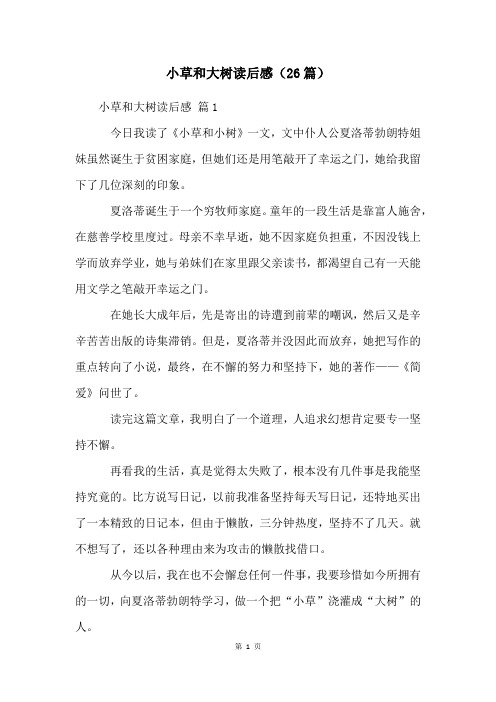 小草和大树读后感（26篇）

小草和大树读后感 篇1

今日我读了《小草和小树》一文，文中仆人公夏洛蒂勃朗特姐妹虽然诞生于贫困家庭，但她们还是用笔敲开了幸运之门，她给我留下了几位深刻的印象。

夏洛蒂诞生于一个穷牧师家庭。童年的一段生活是靠富人施舍，在慈善学校里度过。母亲不幸早逝，她不因家庭负担重，不因没钱上学而放弃学业，她与弟妹们在家里跟父亲读书，都渴望自己有一天能用文学之笔敲开幸运之门。

在她长大成年后，先是寄出的诗遭到前辈的嘲讽，然后又是辛辛苦苦出版的诗集滞销。但是，夏洛蒂并没因此而放弃，她把写作的重点转向了小说，最终，在不懈的努力和坚持下，她的著作——《简爱》问世了。

读完这篇文章，我明白了一个道理，人追求幻想肯定要专一坚持不懈。

再看我的生活，真是觉得太失败了，根本没有几件事是我能坚持究竟的。比方说写日记，以前我准备坚持每天写日记，还特地买出了一本精致的日记本，但由于懒散，三分钟热度，坚持不了几天。就不想写了，还以各种理由来为攻击的懒散找借口。

从今以后，我在也不会懈怠任何一件事，我要珍惜如今所拥有的一切，向夏洛蒂勃朗特学习，做一个把“小草”浇灌成“大树”的人。

第 1 页